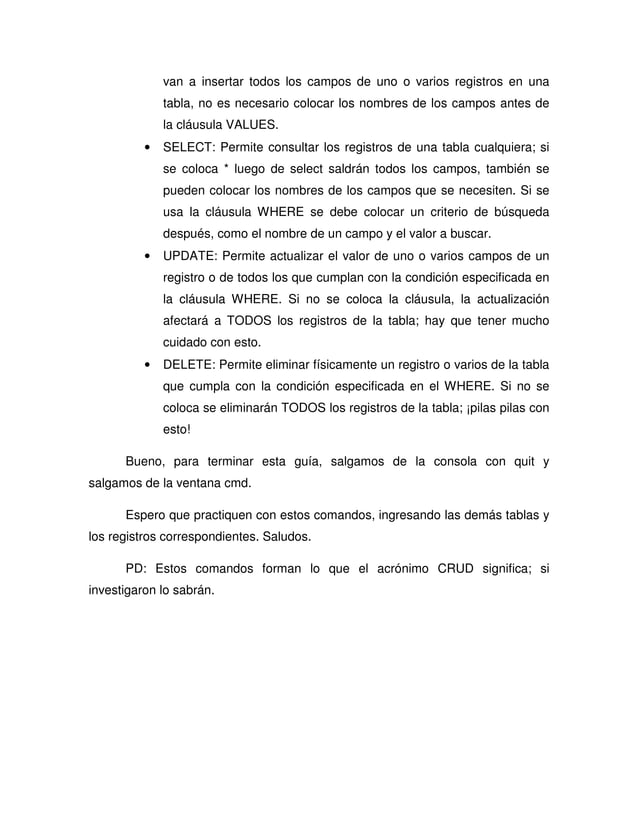 van a insertar todos los campos de uno o varios registros en una tabla, no es necesario colocar los nombres de los campos antes de la cláusula VALUES.

• SELECT: Permite consultar los registros de una tabla cualquiera; si se coloca * luego de select saldrán todos los campos, también se pueden colocar los nombres de los campos que se necesiten. Si se usa la cláusula WHERE se debe colocar un criterio de búsqueda después, como el nombre de un campo y el valor a buscar.

• UPDATE: Permite actualizar el valor de uno o varios campos de un registro o de todos los que cumplan con la condición especificada en la cláusula WHERE. Si no se coloca la cláusula, la actualización afectará a TODOS los registros de la tabla; hay que tener mucho cuidado con esto.

• DELETE: Permite eliminar físicamente un registro o varios de la tabla que cumpla con la condición especificada en el WHERE. Si no se coloca se eliminarán TODOS los registros de la tabla; ¡pilas pilas con esto!

Bueno, para terminar esta guía, salgamos de la consola con quit y salgamos de la ventana cmd.

Espero que practiquen con estos comandos, ingresando las demás tablas y los registros correspondientes. Saludos.

PD: Estos comandos forman lo que el acrónimo CRUD significa; si investigaron lo sabrán.